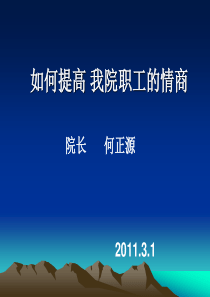 如何提高 我院职工的情商

院长　何正源

2011.3.1